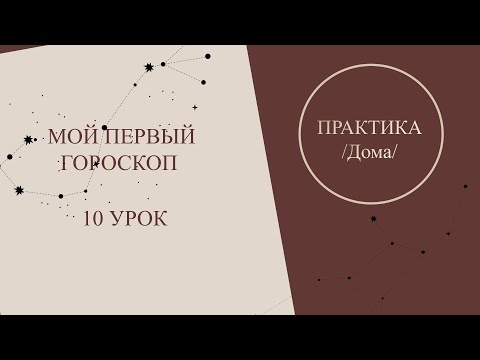 МОЙ ПЕРВЫЙ ГОРОСКОП

10 УРОК

ПРАКТИКА
/Дома/